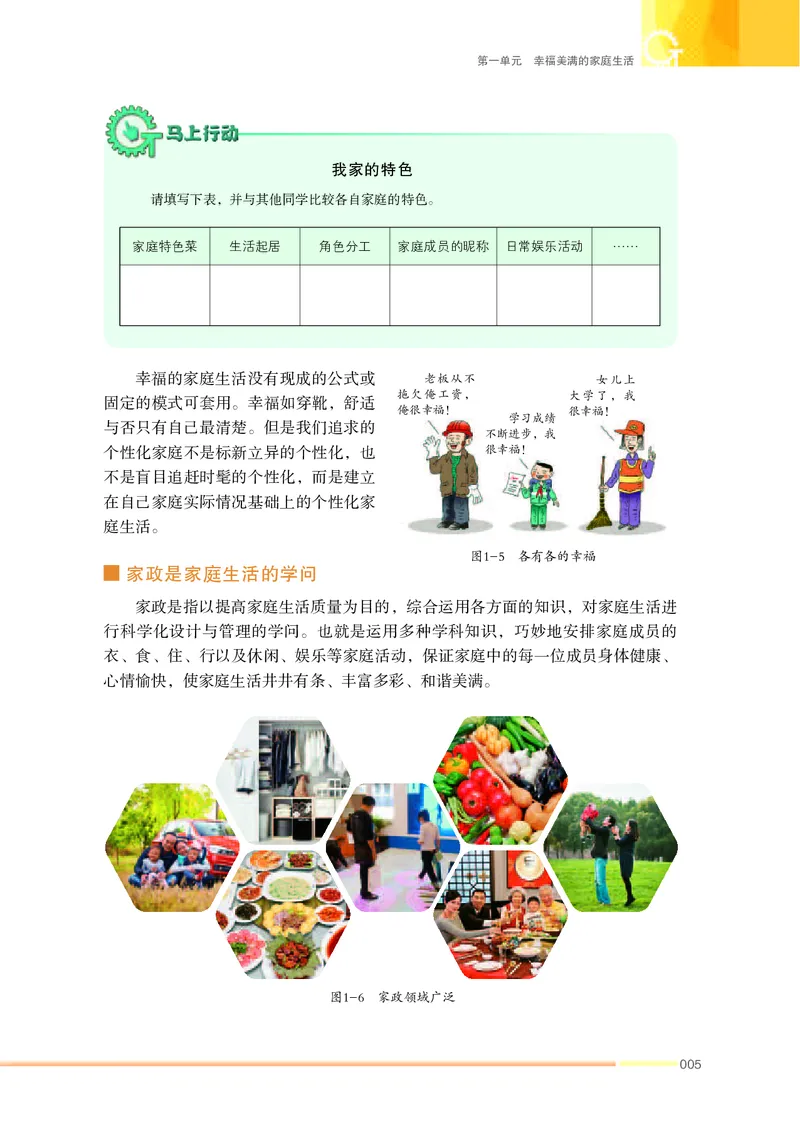 第一单元　幸福美满的家庭生活

马上行动

我家的特色

请填写下表，并与其他同学比较各自家庭的特色。

| 家庭特色菜 | 生活起居 | 角色分工 | 家庭成员的昵称 | 日常娱乐活动 | …… |
|---|---|---|---|---|---|
| | | | | | |

幸福的家庭生活没有现成的公式或固定的模式可套用。幸福如穿靴，舒适与否只有自己最清楚。但是我们追求的个性化家庭不是标新立异的个性化，也不是盲目追赶时髦的个性化，而是建立在自己家庭实际情况基础上的个性化家庭生活。

老板从不拖欠俺工资，俺很幸福！

学习成绩不断进步，我很幸福！

女儿上大学了，我很幸福！

图1-5　各有各的幸福

家政是家庭生活的学问

家政是指以提高家庭生活质量为目的，综合运用各方面的知识，对家庭生活进行科学化设计与管理的学问。也就是运用多种学科知识，巧妙地安排家庭成员的衣、食、住、行以及休闲、娱乐等家庭活动，保证家庭中的每一位成员身体健康、心情愉快，使家庭生活井井有条、丰富多彩、和谐美满。

图1-6　家政领域广泛

005